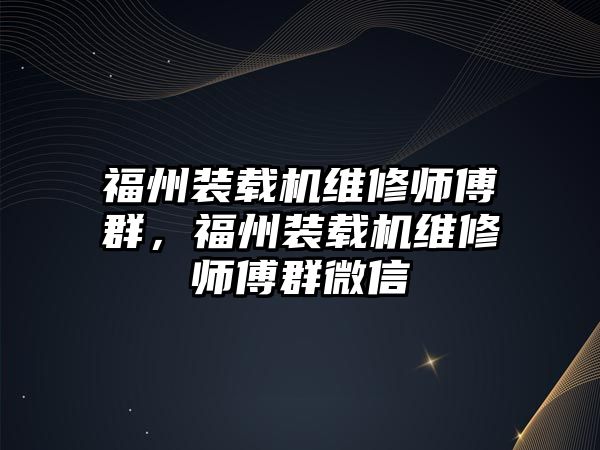 福州装载机维修师傅群，福州装载机维修师傅群微信